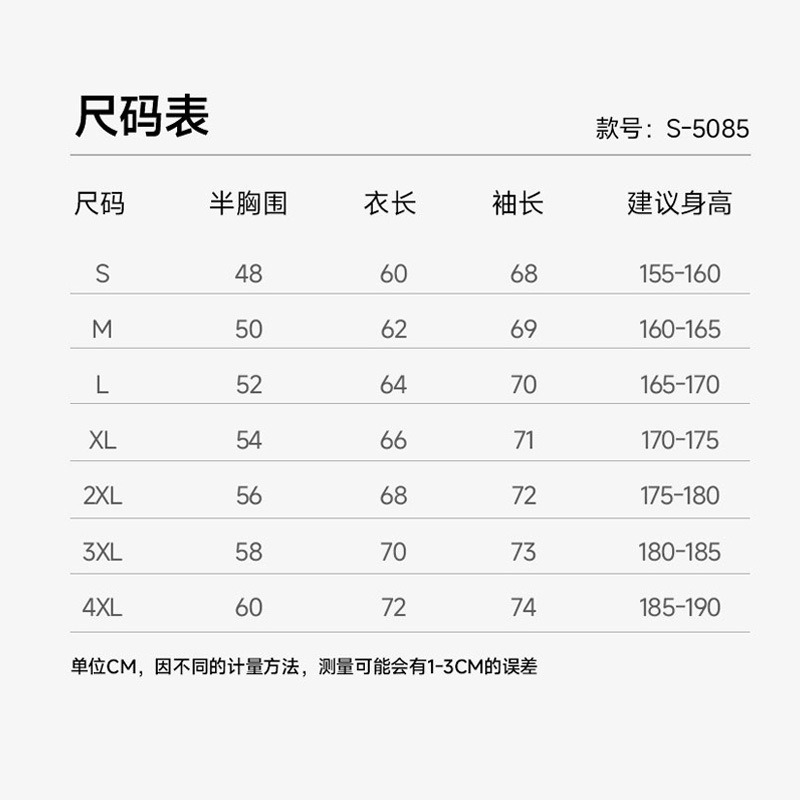 尺码表

款号：S-5085

| 尺码 | 半胸围 | 衣长 | 袖长 | 建议身高 |
|---|---|---|---|---|
| S | 48 | 60 | 68 | 155-160 |
| M | 50 | 62 | 69 | 160-165 |
| L | 52 | 64 | 70 | 165-170 |
| XL | 54 | 66 | 71 | 170-175 |
| 2XL | 56 | 68 | 72 | 175-180 |
| 3XL | 58 | 70 | 73 | 180-185 |
| 4XL | 60 | 72 | 74 | 185-190 |

单位CM，因不同的计量方法，测量可能会有1-3CM的误差